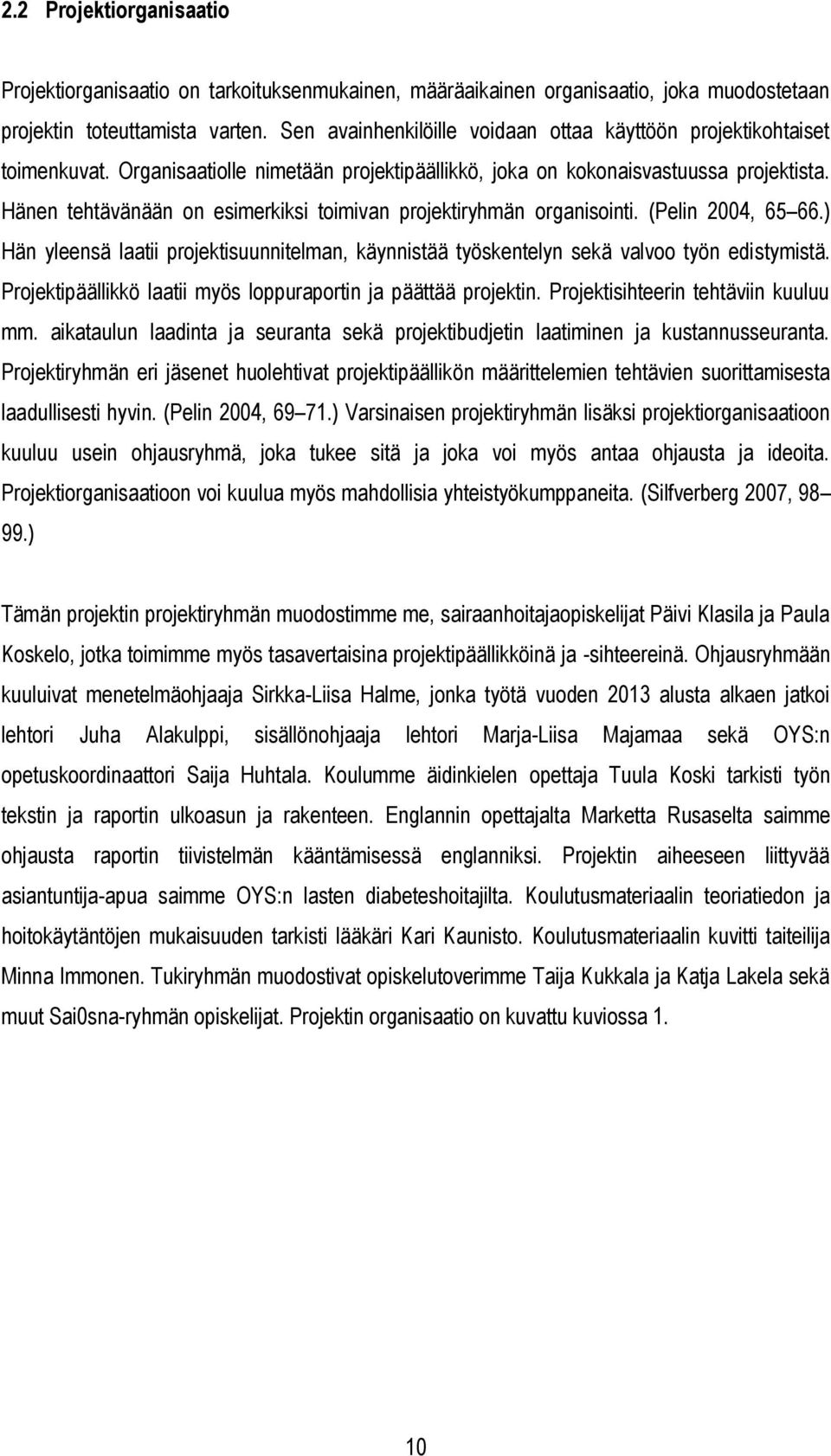 2.2 Projektiorganisaatio

Projektiorganisaatio on tarkoituksenmukainen, määräaikainen organisaatio, joka muodostetaan projektin toteuttamista varten. Sen avainhenkilöille voidaan ottaa käyttöön projektikohtaiset toimenkuvat. Organisaatiolle nimetään projektipäällikkö, joka on kokonaisvastuussa projektista. Hänen tehtävänään on esimerkiksi toimivan projektiryhmän organisointi. (Pelin 2004, 65 66.) Hän yleensä laatii projektisuunnitelman, käynnistää työskentelyn sekä valvoo työn edistymistä. Projektipäällikkö laatii myös loppuraportin ja päättää projektin. Projektisihteerin tehtäviin kuuluu mm. aikataulun laadinta ja seuranta sekä projektibudjetin laatiminen ja kustannusseuranta. Projektiryhmän eri jäsenet huolehtivat projektipäällikön määrittelemien tehtävien suorittamisesta laadullisesti hyvin. (Pelin 2004, 69 71.) Varsinaisen projektiryhmän lisäksi projektiorganisaatioon kuuluu usein ohjausryhmä, joka tukee sitä ja joka voi myös antaa ohjausta ja ideoita. Projektiorganisaatioon voi kuulua myös mahdollisia yhteistyökumppaneita. (Silfverberg 2007, 98 99.)

Tämän projektin projektiryhmän muodostimme me, sairaanhoitajaopiskelijat Päivi Klasila ja Paula Koskelo, jotka toimimme myös tasavertaisina projektipäällikköinä ja -sihteereinä. Ohjausryhmään kuuluivat menetelmäohjaaja Sirkka-Liisa Halme, jonka työtä vuoden 2013 alusta alkaen jatkoi lehtori Juha Alakulppi, sisällönohjaaja lehtori Marja-Liisa Majamaa sekä OYS:n opetuskoordinaattori Saija Huhtala. Koulumme äidinkielen opettaja Tuula Koski tarkisti työn tekstin ja raportin ulkoasun ja rakenteen. Englannin opettajalta Marketta Rusaselta saimme ohjausta raportin tiivistelmän kääntämisessä englanniksi. Projektin aiheeseen liittyvää asiantuntija-apua saimme OYS:n lasten diabeteshoitajilta. Koulutusmateriaalin teoriatiedon ja hoitokäytäntöjen mukaisuuden tarkisti lääkäri Kari Kaunisto. Koulutusmateriaalin kuvitti taiteilija Minna Immonen. Tukiryhmän muodostivat opiskelutoverimme Taija Kukkala ja Katja Lakela sekä muut Sai0sna-ryhmän opiskelijat. Projektin organisaatio on kuvattu kuviossa 1.

10